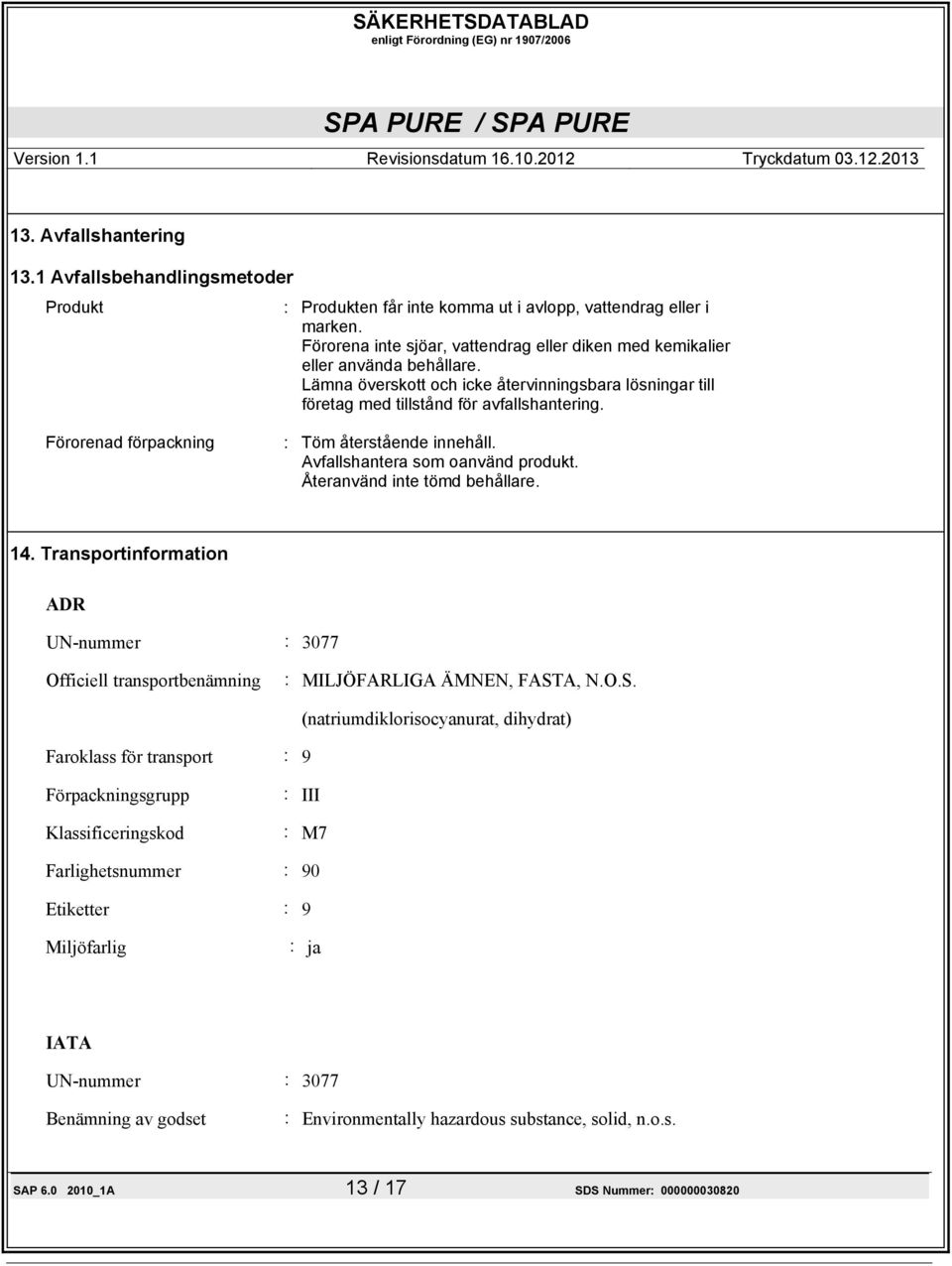 SÄKERHETSDATABLAD
enligt Förordning (EG) nr 1907/2006

SPA PURE / SPA PURE

Version 1.1 Revisionsdatum 16.10.2012 Tryckdatum 03.12.2013

13. Avfallshantering

13.1 Avfallsbehandlingsmetoder

Produkt : Produkten får inte komma ut i avlopp, vattendrag eller i marken. Förorena inte sjöar, vattendrag eller diken med kemikalier eller använda behållare. Lämna överskott och icke återvinningsbara lösningar till företag med tillstånd för avfallshantering.

Förorenad förpackning : Töm återstående innehåll. Avfallshantera som oanvänd produkt. Återanvänd inte tömd behållare.

14. Transportinformation

ADR

UN-nummer : 3077

Officiell transportbenämning : MILJÖFARLIGA ÄMNEN, FASTA, N.O.S. (natriumdiklorisocyanurat, dihydrat)

Faroklass för transport : 9

Förpackningsgrupp : III

Klassificeringskod : M7

Farlighetsnummer : 90

Etiketter : 9

Miljöfarlig : ja

IATA

UN-nummer : 3077

Benämning av godset : Environmentally hazardous substance, solid, n.o.s.

SAP 6.0 2010_1A 13 / 17 SDS Nummer: 000000030820